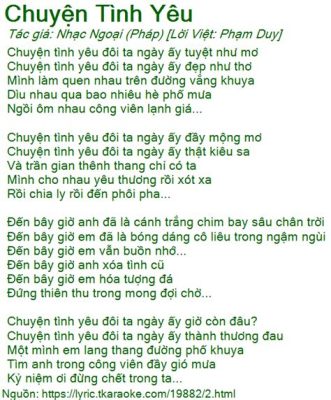 Chuyện Tình Yêu
Tác giả: Nhạc Ngoại (Pháp) [Lời Việt: Phạm Duy]

Chuyện tình yêu đôi ta ngày ấy tuyệt như mơ
Chuyện tình yêu đôi ta ngày ấy đẹp như thơ
Mình làm quen nhau trên đường vắng khuya
Dìu nhau qua bao nhiêu hè phố mưa
Ngồi ôm nhau công viên lạnh giá...

Chuyện tình yêu đôi ta ngày ấy đầy mộng mơ
Chuyện tình yêu đôi ta ngày ấy thật kiêu sa
Và trần gian thênh thang chỉ có ta
Mình cho nhau yêu thương rồi xót xa
Rồi chia ly rồi đến phôi pha...

Đến bây giờ anh đã là cánh trắng chim bay sâu chân trời
Đến bây giờ em đã là bóng dáng cô liêu trong ngậm ngùi
Đến bây giờ em vẫn buồn nhớ...
Đến bây giờ anh xóa tình cũ
Đến bây giờ em hóa tượng đá
Đứng thiên thu trong mong đợi chờ...

Chuyện tình yêu đôi ta ngày ấy giờ còn đâu?
Chuyện tình yêu đôi ta ngày ấy thành thương đau
Một mình em lang thang đường phố khuya
Tìm anh trong công viên đầy gió mưa
Kỷ niệm ơi đừng chết trong ta...
Nguồn: https://lyric.tkaraoke.com/19882/2.html